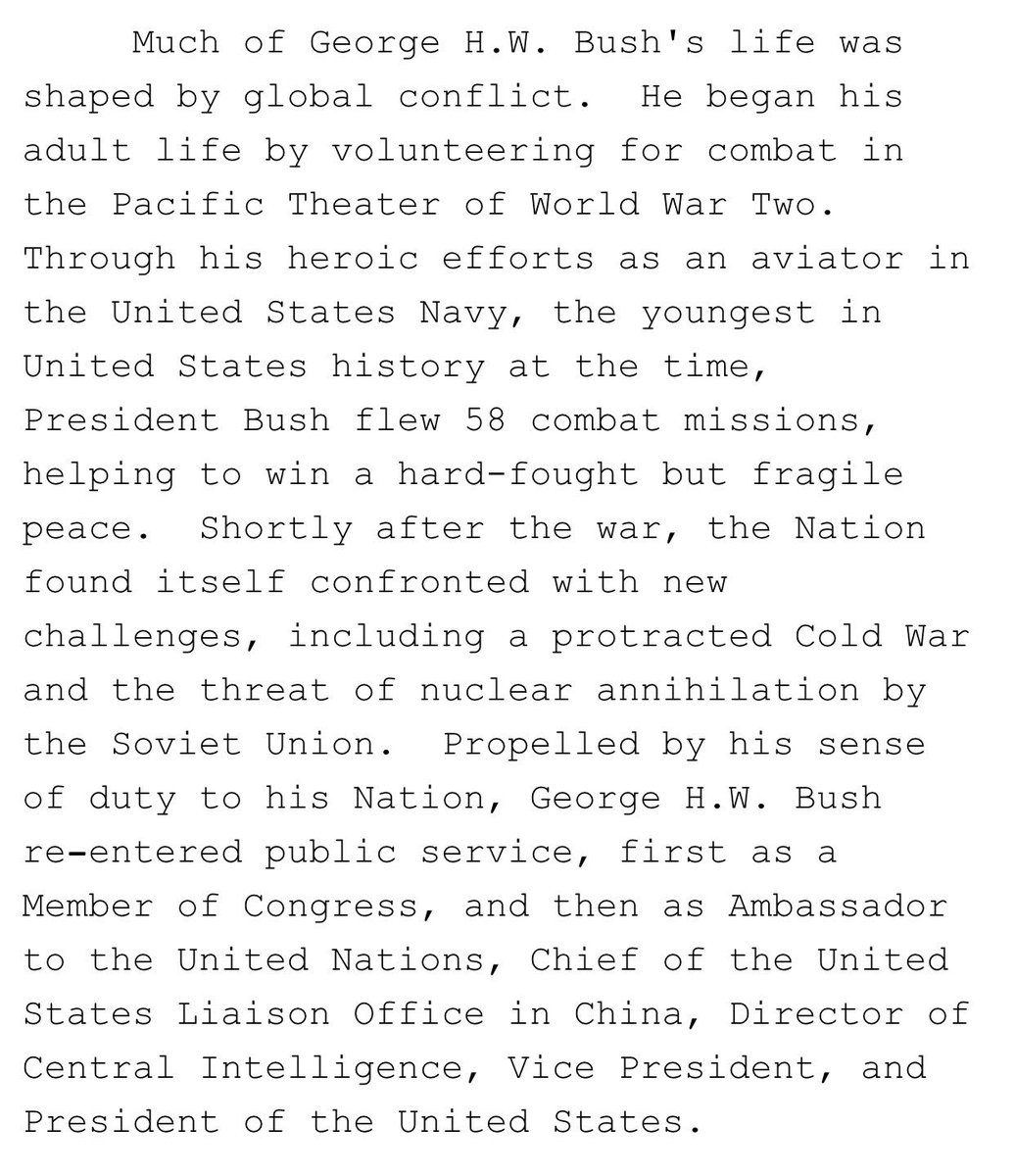 Much of George H.W. Bush's life was shaped by global conflict. He began his adult life by volunteering for combat in the Pacific Theater of World War Two. Through his heroic efforts as an aviator in the United States Navy, the youngest in United States history at the time, President Bush flew 58 combat missions, helping to win a hard-fought but fragile peace. Shortly after the war, the Nation found itself confronted with new challenges, including a protracted Cold War and the threat of nuclear annihilation by the Soviet Union. Propelled by his sense of duty to his Nation, George H.W. Bush re-entered public service, first as a Member of Congress, and then as Ambassador to the United Nations, Chief of the United States Liaison Office in China, Director of Central Intelligence, Vice President, and President of the United States.